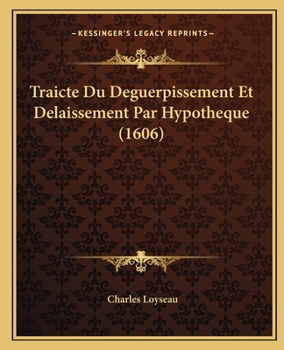 —KESSINGER'S LEGACY REPRINTS—

Traicte Du Deguerpissement Et Delaissement Par Hypotheque (1606)

Charles Loyseau